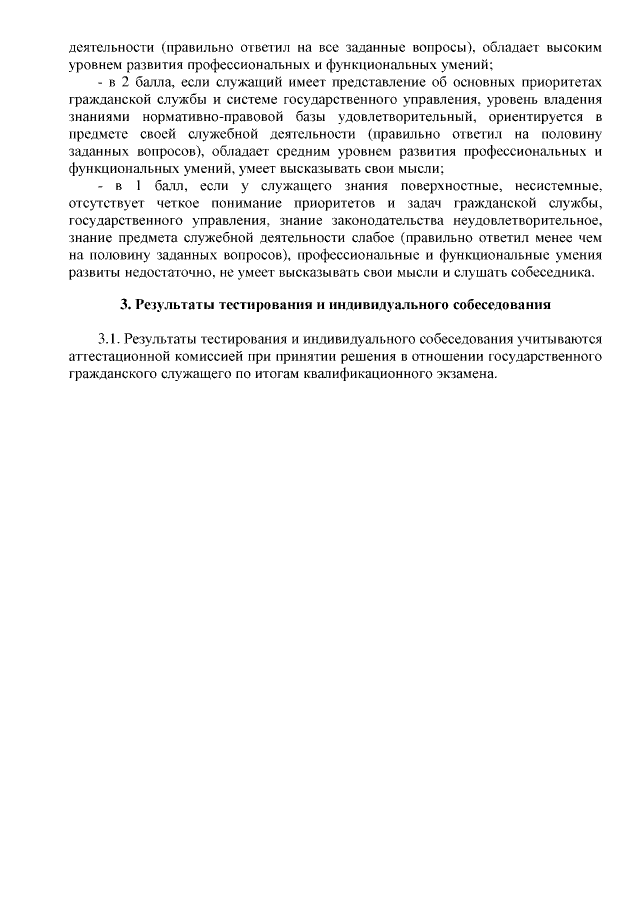 деятельности (правильно ответил на все заданные вопросы), обладает высоким уровнем развития профессиональных и функциональных умений;

- в 2 балла, если служащий имеет представление об основных приоритетах гражданской службы и системе государственного управления, уровень владения знаниями нормативно-правовой базы удовлетворительный, ориентируется в предмете своей служебной деятельности (правильно ответил на половину заданных вопросов), обладает средним уровнем развития профессиональных и функциональных умений, умеет высказывать свои мысли;

- в 1 балл, если у служащего знания поверхностные, несистемные, отсутствует четкое понимание приоритетов и задач гражданской службы, государственного управления, знание законодательства неудовлетворительное, знание предмета служебной деятельности слабое (правильно ответил менее чем на половину заданных вопросов), профессиональные и функциональные умения развиты недостаточно, не умеет высказывать свои мысли и слушать собеседника.

3. Результаты тестирования и индивидуального собеседования

3.1. Результаты тестирования и индивидуального собеседования учитываются аттестационной комиссией при принятии решения в отношении государственного гражданского служащего по итогам квалификационного экзамена.